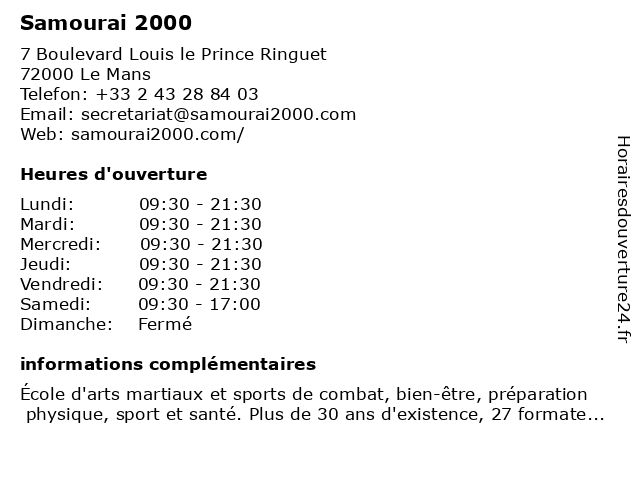 Samourai 2000

7 Boulevard Louis le Prince Ringuet
72000 Le Mans
Telefon: +33 2 43 28 84 03
Email: secretariat@samourai2000.com
Web: samourai2000.com/

Heures d'ouverture

| Lundi: | 09:30 - 21:30 |
|---|---|
| Mardi: | 09:30 - 21:30 |
| Mercredi: | 09:30 - 21:30 |
| Jeudi: | 09:30 - 21:30 |
| Vendredi: | 09:30 - 21:30 |
| Samedi: | 09:30 - 17:00 |
| Dimanche: | Fermé |

informations complémentaires

École d'arts martiaux et sports de combat, bien-être, préparation physique, sport et santé. Plus de 30 ans d'existence, 27 formate...

Horairesdouverture24.fr